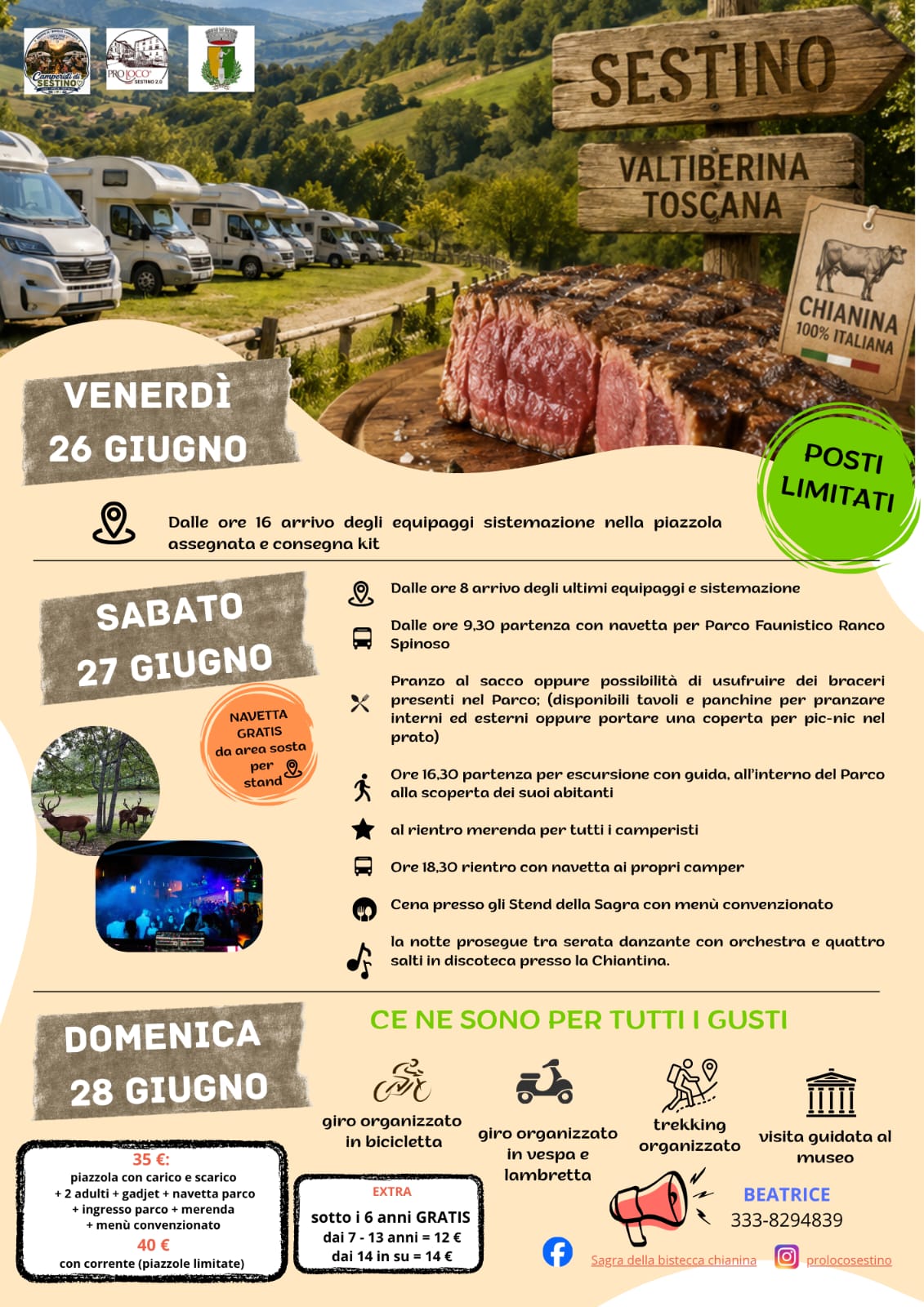 SESTINO

VALTIBERINA
TOSCANA

CHIANINA
100% ITALIANA

VENERDÌ
26 GIUGNO

POSTI
LIMITATI

Dalle ore 16 arrivo degli equipaggi sistemazione nella piazzola assegnata e consegna kit

SABATO
27 GIUGNO

NAVETTA
GRATIS
da area sosta
per
stand

Dalle ore 8 arrivo degli ultimi equipaggi e sistemazione

Dalle ore 9,30 partenza con navetta per Parco Faunistico Ranco Spinoso

Pranzo al sacco oppure possibilità di usufruire dei braceri presenti nel Parco; (disponibili tavoli e panchine per pranzare interni ed esterni oppure portare una coperta per pic-nic nel prato)

Ore 16,30 partenza per escursione con guida, all'interno del Parco alla scoperta dei suoi abitanti

al rientro merenda per tutti i camperisti

Ore 18,30 rientro con navetta ai propri camper

Cena presso gli Stend della Sagra con menù convenzionato

la notte prosegue tra serata danzante con orchestra e quattro salti in discoteca presso la Chiantina.

DOMENICA
28 GIUGNO

CE NE SONO PER TUTTI I GUSTI

giro organizzato
in bicicletta

giro organizzato
in vespa e
lambretta

trekking
organizzato

visita guidata al
museo

35 €:
piazzola con carico e scarico
+ 2 adulti + gadjet + navetta parco
+ ingresso parco + merenda
+ menù convenzionato
40 €
con corrente (piazzole limitate)

EXTRA
sotto i 6 anni GRATIS
dai 7 - 13 anni = 12 €
dai 14 in su = 14 €

BEATRICE
333-8294839

Sagra della bistecca chianina

prolocosestino